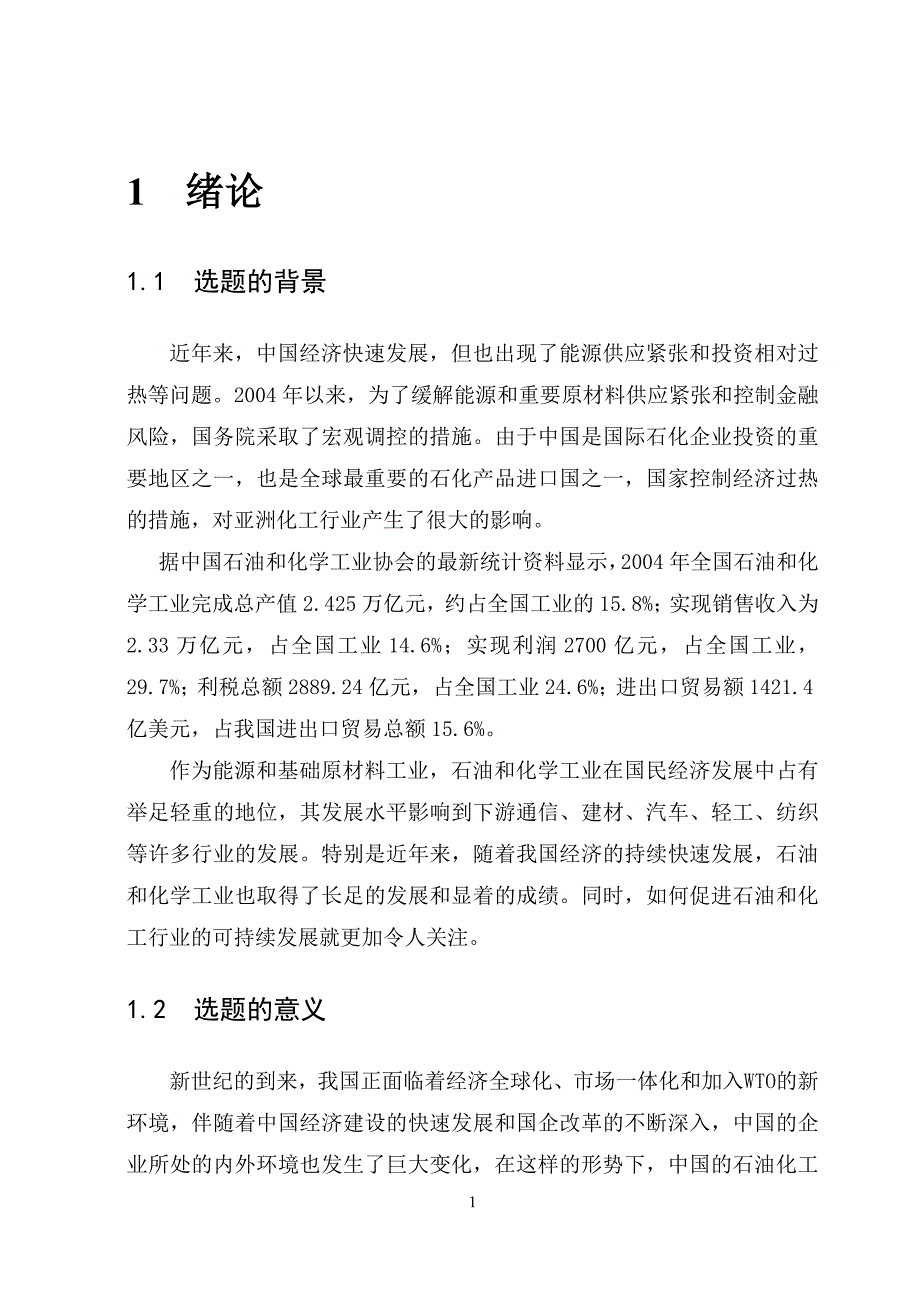 1　绪论

1.1　选题的背景

近年来，中国经济快速发展，但也出现了能源供应紧张和投资相对过热等问题。2004 年以来，为了缓解能源和重要原材料供应紧张和控制金融风险，国务院采取了宏观调控的措施。由于中国是国际石化企业投资的重要地区之一，也是全球最重要的石化产品进口国之一，国家控制经济过热的措施，对亚洲化工行业产生了很大的影响。

据中国石油和化学工业协会的最新统计资料显示，2004 年全国石油和化学工业完成总产值 2.425 万亿元，约占全国工业的 15.8%；实现销售收入为 2.33 万亿元，占全国工业 14.6%；实现利润 2700 亿元，占全国工业，29.7%；利税总额 2889.24 亿元，占全国工业 24.6%；进出口贸易额 1421.4 亿美元，占我国进出口贸易总额 15.6%。

作为能源和基础原材料工业，石油和化学工业在国民经济发展中占有举足轻重的地位，其发展水平影响到下游通信、建材、汽车、轻工、纺织等许多行业的发展。特别是近年来，随着我国经济的持续快速发展，石油和化学工业也取得了长足的发展和显着的成绩。同时，如何促进石油和化工行业的可持续发展就更加令人关注。

1.2　选题的意义

新世纪的到来，我国正面临着经济全球化、市场一体化和加入WTO的新环境，伴随着中国经济建设的快速发展和国企改革的不断深入，中国的企业所处的内外环境也发生了巨大变化，在这样的形势下，中国的石油化工

1